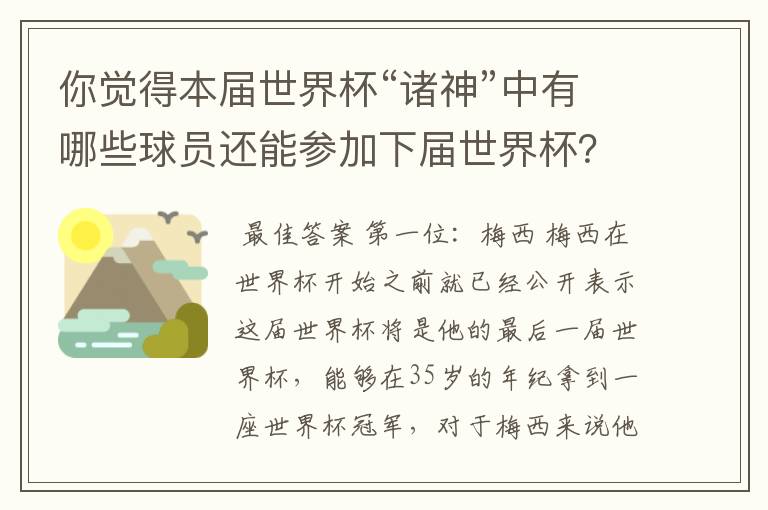 你觉得本届世界杯“诸神”中有哪些球员还能参加下届世界杯?

最佳答案 第一位：梅西 梅西在世界杯开始之前就已经公开表示这届世界杯将是他的最后一届世界杯，能够在35岁的年纪拿到一座世界杯冠军，对于梅西来说他